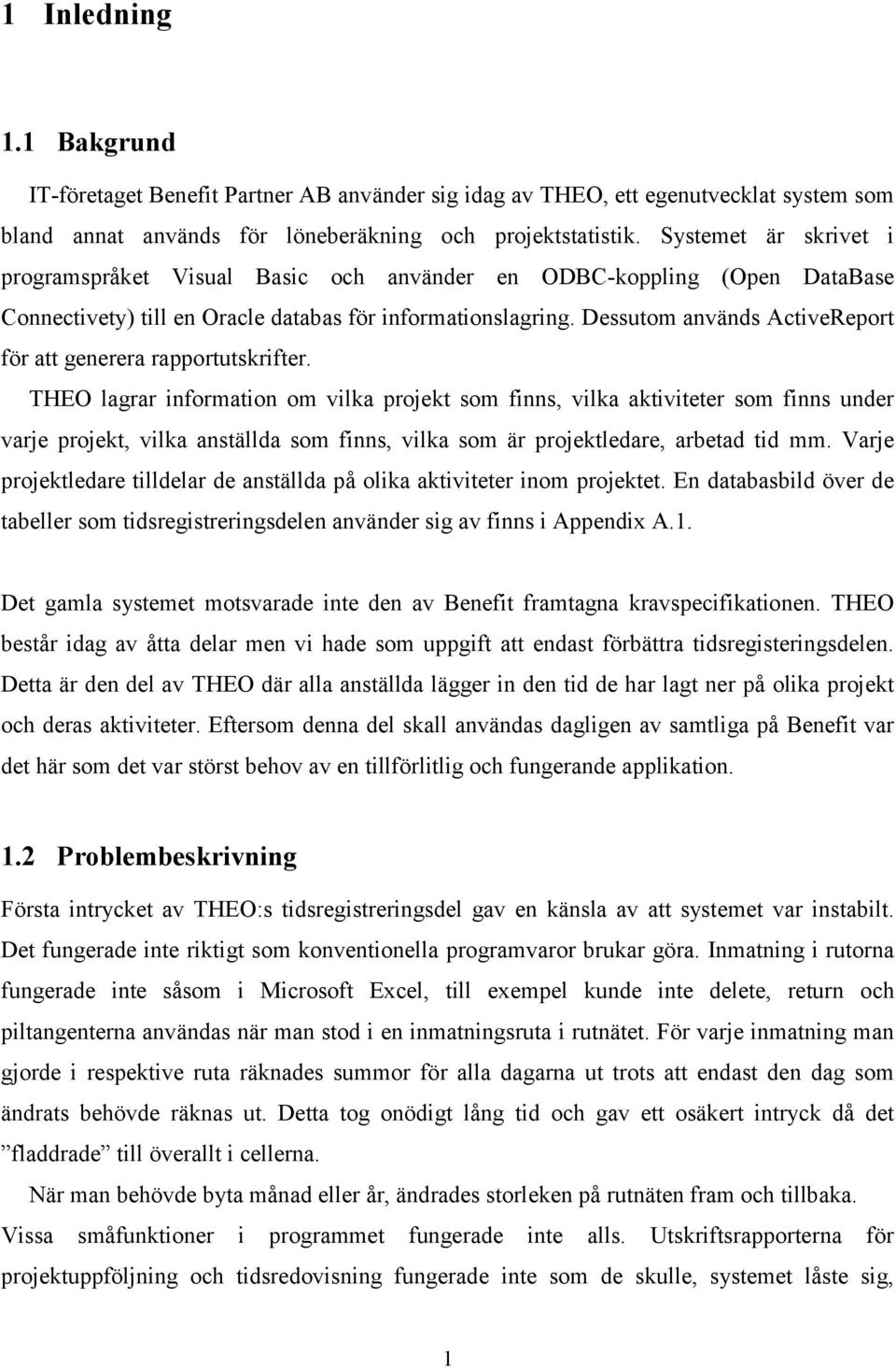 1 Inledning

1.1 Bakgrund

IT-företaget Benefit Partner AB använder sig idag av THEO, ett egenutvecklat system som bland annat används för löneberäkning och projektstatistik. Systemet är skrivet i programspråket Visual Basic och använder en ODBC-koppling (Open DataBase Connectivety) till en Oracle databas för informationslagring. Dessutom används ActiveReport för att generera rapportutskrifter.

THEO lagrar information om vilka projekt som finns, vilka aktiviteter som finns under varje projekt, vilka anställda som finns, vilka som är projektledare, arbetad tid mm. Varje projektledare tilldelar de anställda på olika aktiviteter inom projektet. En databasbild över de tabeller som tidsregistreringsdelen använder sig av finns i Appendix A.1.

Det gamla systemet motsvarade inte den av Benefit framtagna kravspecifikationen. THEO består idag av åtta delar men vi hade som uppgift att endast förbättra tidsregisteringsdelen. Detta är den del av THEO där alla anställda lägger in den tid de har lagt ner på olika projekt och deras aktiviteter. Eftersom denna del skall användas dagligen av samtliga på Benefit var det här som det var störst behov av en tillförlitlig och fungerande applikation.

1.2 Problembeskrivning

Första intrycket av THEO:s tidsregistreringsdel gav en känsla av att systemet var instabilt. Det fungerade inte riktigt som konventionella programvaror brukar göra. Inmatning i rutorna fungerade inte såsom i Microsoft Excel, till exempel kunde inte delete, return och piltangenterna användas när man stod i en inmatningsruta i rutnätet. För varje inmatning man gjorde i respektive ruta räknades summor för alla dagarna ut trots att endast den dag som ändrats behövde räknas ut. Detta tog onödigt lång tid och gav ett osäkert intryck då det ”fladdrade” till överallt i cellerna.

När man behövde byta månad eller år, ändrades storleken på rutnäten fram och tillbaka. Vissa småfunktioner i programmet fungerade inte alls. Utskriftsrapporterna för projektuppföljning och tidsredovisning fungerade inte som de skulle, systemet låste sig,

1